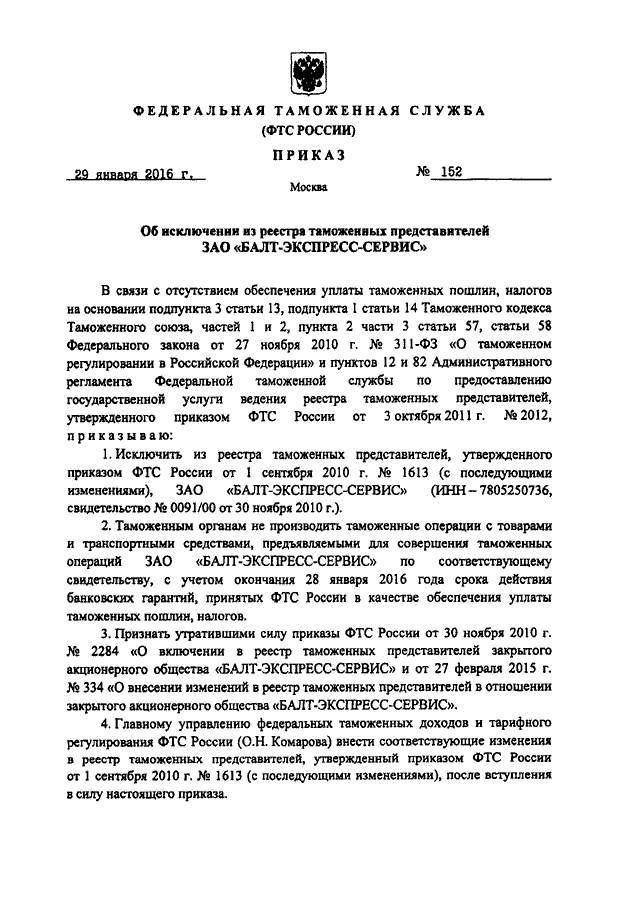 ФЕДЕРАЛЬНАЯ ТАМОЖЕННАЯ СЛУЖБА
(ФТС РОССИИ)

ПРИКАЗ

29 января 2016 г.

№ 152

Москва

Об исключении из реестра таможенных представителей ЗАО «БАЛТ-ЭКСПРЕСС-СЕРВИС»

В связи с отсутствием обеспечения уплаты таможенных пошлин, налогов на основании подпункта 3 статьи 13, подпункта 1 статьи 14 Таможенного кодекса Таможенного союза, частей 1 и 2, пункта 2 части 3 статьи 57, статьи 58 Федерального закона от 27 ноября 2010 г. № 311-ФЗ «О таможенном регулировании в Российской Федерации» и пунктов 12 и 82 Административного регламента Федеральной таможенной службы по предоставлению государственной услуги ведения реестра таможенных представителей, утвержденного приказом ФТС России от 3 октября 2011 г. № 2012, приказываю:

1. Исключить из реестра таможенных представителей, утвержденного приказом ФТС России от 1 сентября 2010 г. № 1613 (с последующими изменениями), ЗАО «БАЛТ-ЭКСПРЕСС-СЕРВИС» (ИНН – 7805250736, свидетельство № 0091/00 от 30 ноября 2010 г.).

2. Таможенным органам не производить таможенные операции с товарами и транспортными средствами, предъявляемыми для совершения таможенных операций ЗАО «БАЛТ-ЭКСПРЕСС-СЕРВИС» по соответствующему свидетельству, с учетом окончания 28 января 2016 года срока действия банковских гарантий, принятых ФТС России в качестве обеспечения уплаты таможенных пошлин, налогов.

3. Признать утратившими силу приказы ФТС России от 30 ноября 2010 г. № 2284 «О включении в реестр таможенных представителей закрытого акционерного общества «БАЛТ-ЭКСПРЕСС-СЕРВИС» и от 27 февраля 2015 г. № 334 «О внесении изменений в реестр таможенных представителей в отношении закрытого акционерного общества «БАЛТ-ЭКСПРЕСС-СЕРВИС».

4. Главному управлению федеральных таможенных доходов и тарифного регулирования ФТС России (О.Н. Комарова) внести соответствующие изменения в реестр таможенных представителей, утвержденный приказом ФТС России от 1 сентября 2010 г. № 1613 (с последующими изменениями), после вступления в силу настоящего приказа.